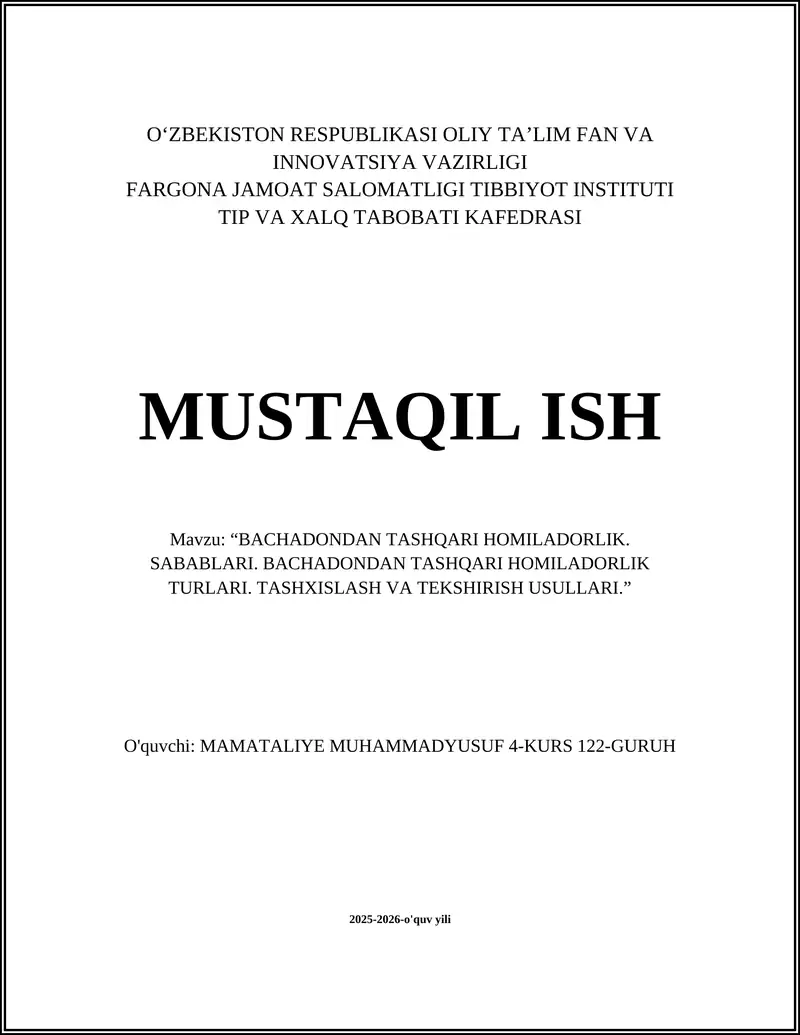 O‘ZBEKISTON RESPUBLIKASI OLIY TA’LIM FAN VA INNOVATSIYA VAZIRLIGI
FARGONA JAMOAT SALOMATLIGI TIBBIYOT INSTITUTI
TIP VA XALQ TABOBATI KAFEDRASI

MUSTAQIL ISH

Mavzu: “BACHADONDAN TASHQARI HOMILADORLIK. SABABLARI. BACHADONDAN TASHQARI HOMILADORLIK TURLARI. TASHXISLASH VA TEKSHIRISH USULLARI.”

O'quvchi: MAMATALIYE MUHAMMADYUSUF 4-KURS 122-GURUH

2025-2026-o'quv yili